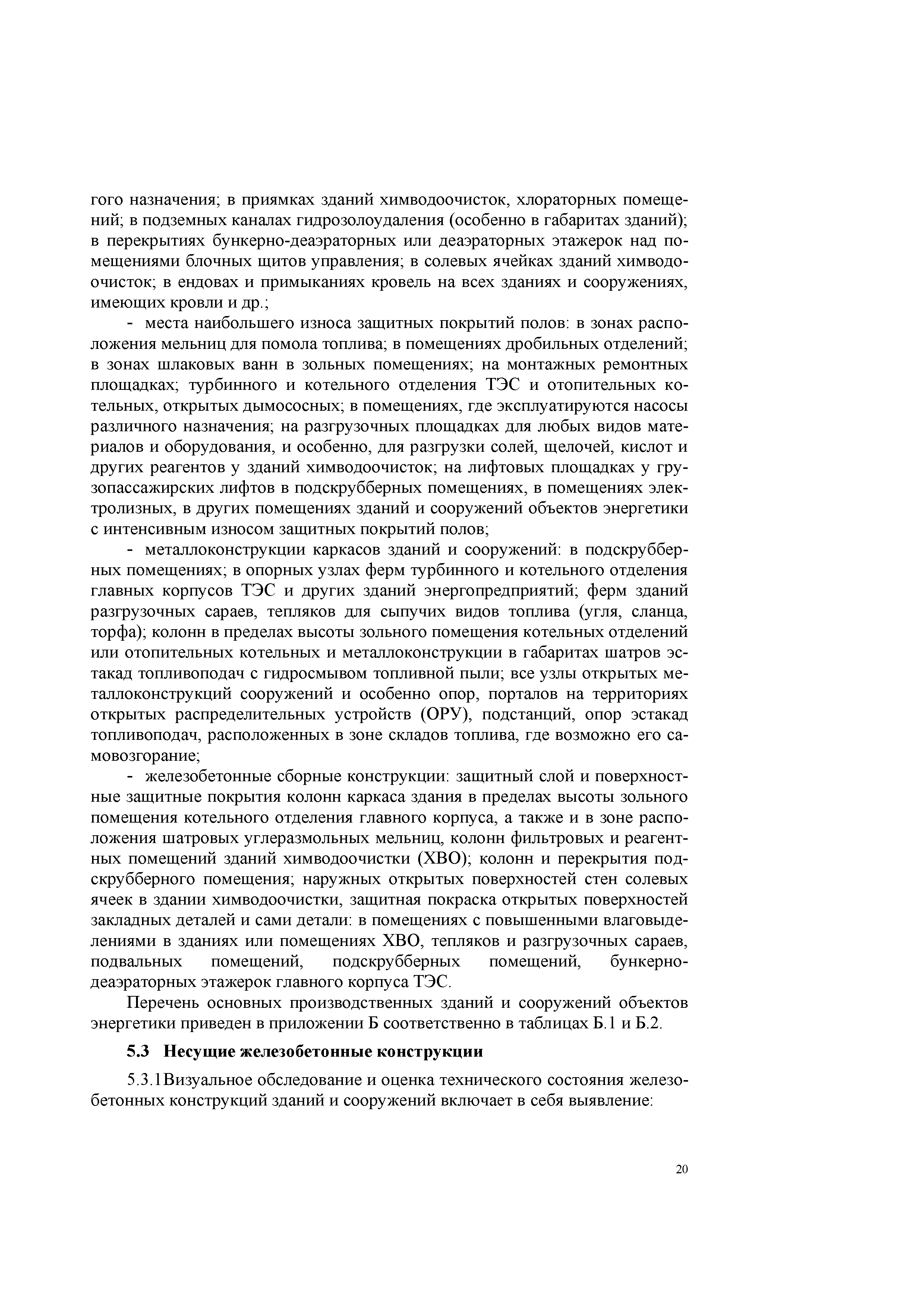 гого назначения; в приямках зданий химводоочисток, хлораторных помещений; в подземных каналах гидрозолоудаления (особенно в габаритах зданий); в перекрытиях бункерно-деаэраторных или деаэраторных этажерок над помещениями блочных щитов управления; в солевых ячейках зданий химводоочисток; в ендовах и примыканиях кровель на всех зданиях и сооружениях, имеющих кровли и др.;

- места наибольшего износа защитных покрытий полов: в зонах расположения мельниц для помола топлива; в помещениях дробильных отделений; в зонах шлаковых ванн в зольных помещениях; на монтажных ремонтных площадках; турбинного и котельного отделения ТЭС и отопительных котельных, открытых дымососных; в помещениях, где эксплуатируются насосы различного назначения; на разгрузочных площадках для любых видов материалов и оборудования, и особенно, для разгрузки солей, щелочей, кислот и других реагентов у зданий химводоочисток; на лифтовых площадках у грузопассажирских лифтов в подскрубберных помещениях, в помещениях электролизных, в других помещениях зданий и сооружений объектов энергетики с интенсивным износом защитных покрытий полов;

- металлоконструкции каркасов зданий и сооружений: в подскрубберных помещениях; в опорных узлах ферм турбинного и котельного отделения главных корпусов ТЭС и других зданий энергопредприятий; ферм зданий разгрузочных сараев, тепляков для сыпучих видов топлива (угля, сланца, торфа); колонн в пределах высоты зольного помещения котельных отделений или отопительных котельных и металлоконструкции в габаритах шатров эстакад топливоподач с гидросмывом топливной пыли; все узлы открытых металлоконструкций сооружений и особенно опор, порталов на территориях открытых распределительных устройств (ОРУ), подстанций, опор эстакад топливоподач, расположенных в зоне складов топлива, где возможно его самовозгорание;

- железобетонные сборные конструкции: защитный слой и поверхностные защитные покрытия колонн каркаса здания в пределах высоты зольного помещения котельного отделения главного корпуса, а также и в зоне расположения шатровых углеразмольных мельниц, колонн фильтровых и реагентных помещений зданий химводоочистки (ХВО); колонн и перекрытия подскрубберного помещения; наружных открытых поверхностей стен солевых ячеек в здании химводоочистки, защитная покраска открытых поверхностей закладных деталей и сами детали: в помещениях с повышенными влаговыделениями в зданиях или помещениях ХВО, тепляков и разгрузочных сараев, подвальных помещений, подскрубберных помещений, бункерно-деаэраторных этажерок главного корпуса ТЭС.

Перечень основных производственных зданий и сооружений объектов энергетики приведен в приложении Б соответственно в таблицах Б.1 и Б.2.

5.3 Несущие железобетонные конструкции

5.3.1Визуальное обследование и оценка технического состояния железобетонных конструкций зданий и сооружений включает в себя выявление:

20